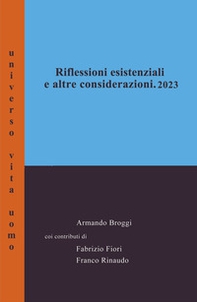 universo vita uomo

Riflessioni esistenziali
e altre considerazioni. 2023

Armando Broggi
coi contributi di
Fabrizio Fiori
Franco Rinaudo